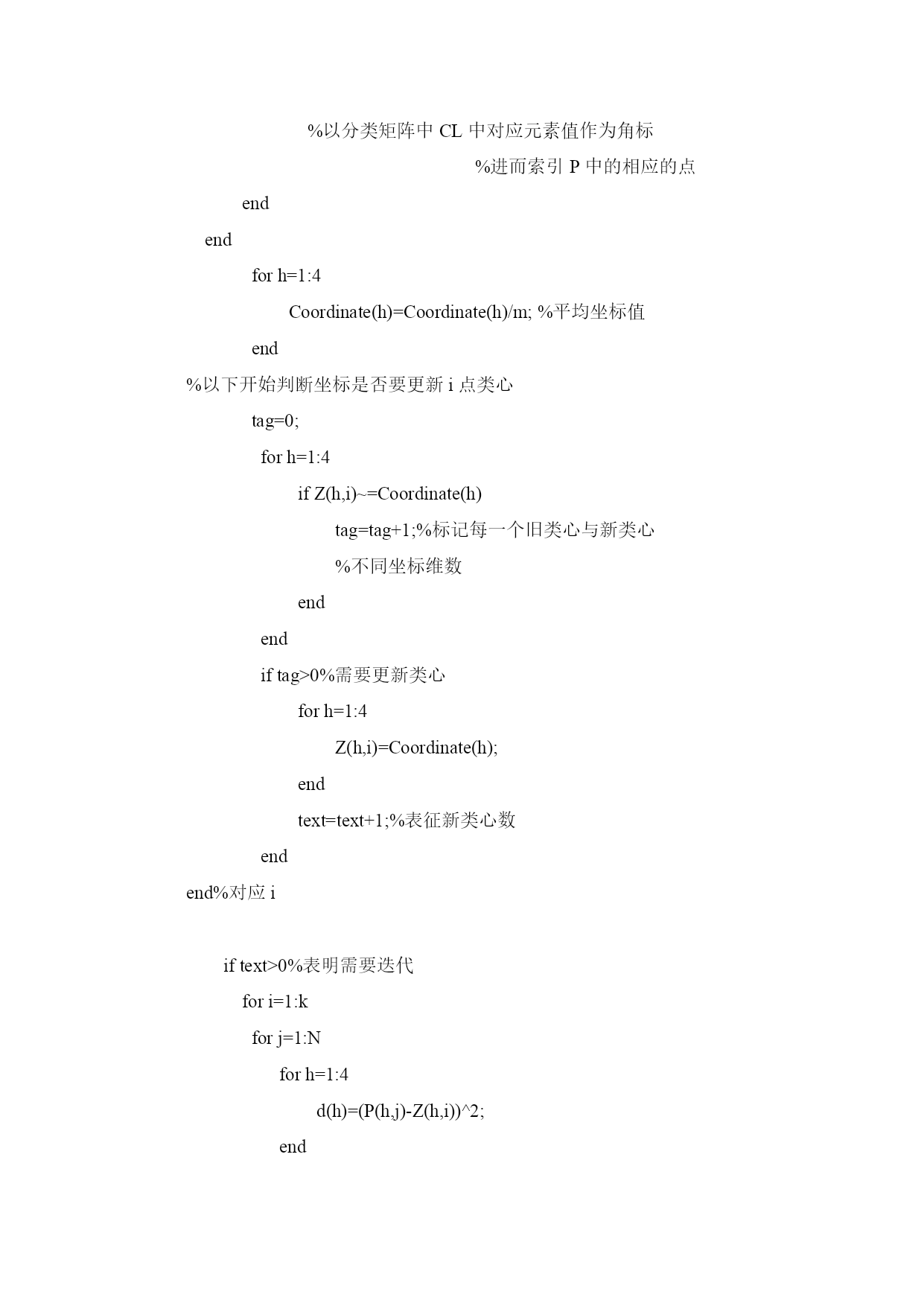 %以分类矩阵中 CL 中对应元素值作为角标
%进而索引 P 中的相应的点
end
end
for h=1:4
Coordinate(h)=Coordinate(h)/m; %平均坐标值
end
%以下开始判断坐标是否要更新 i 点类心
tag=0;
for h=1:4
if Z(h,i)~=Coordinate(h)
tag=tag+1;%标记每一个旧类心与新类心
%不同坐标维数
end
end
if tag>0%需要更新类心
for h=1:4
Z(h,i)=Coordinate(h);
end
text=text+1;%表征新类心数
end
end%对应 i

if text>0%表明需要迭代
for i=1:k
for j=1:N
for h=1:4
d(h)=(P(h,j)-Z(h,i))^2;
end